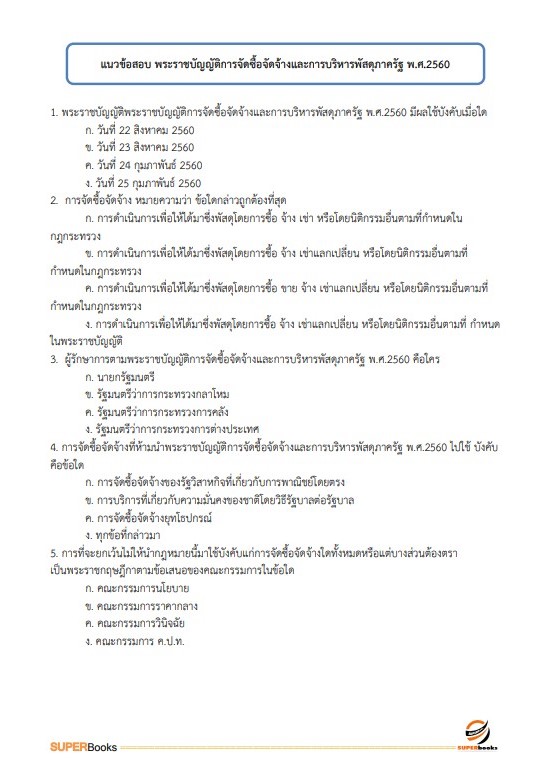 แนวข้อสอบ พระราชบัญญัติการจัดซื้อจัดจ้างและการบริหารพัสดุภาครัฐ พ.ศ.2560

1. พระราชบัญญัติพระราชบัญญัติการจัดซื้อจัดจ้างและการบริหารพัสดุภาครัฐ พ.ศ.2560 มีผลใช้บังคับเมื่อใด
ก. วันที่ 22 สิงหาคม 2560
ข. วันที่ 23 สิงหาคม 2560
ค. วันที่ 24 กุมภาพันธ์ 2560
ง. วันที่ 25 กุมภาพันธ์ 2560
2. การจัดซื้อจัดจ้าง หมายความว่า ข้อใดกล่าวถูกต้องที่สุด
ก. การดำเนินการเพื่อให้ได้มาซึ่งพัสดุโดยการซื้อ จ้าง เช่า หรือโดยนิติกรรมอื่นตามที่กำหนดในกฎกระทรวง
ข. การดำเนินการเพื่อให้ได้มาซึ่งพัสดุโดยการซื้อ จ้าง เช่าแลกเปลี่ยน หรือโดยนิติกรรมอื่นตามที่กำหนดในกฎกระทรวง
ค. การดำเนินการเพื่อให้ได้มาซึ่งพัสดุโดยการซื้อ ขาย จ้าง เช่าแลกเปลี่ยน หรือโดยนิติกรรมอื่นตามที่กำหนดในกฎกระทรวง
ง. การดำเนินการเพื่อให้ได้มาซึ่งพัสดุโดยการซื้อ จ้าง เช่าแลกเปลี่ยน หรือโดยนิติกรรมอื่นตามที่ กำหนดในพระราชบัญญัติ
3. ผู้รักษาการตามพระราชบัญญัติการจัดซื้อจัดจ้างและการบริหารพัสดุภาครัฐ พ.ศ.2560 คือใคร
ก. นายกรัฐมนตรี
ข. รัฐมนตรีว่าการกระทรวงกลาโหม
ค. รัฐมนตรีว่าการกระทรวงการคลัง
ง. รัฐมนตรีว่าการกระทรวงการต่างประเทศ
4. การจัดซื้อจัดจ้างที่ห้ามนำพระราชบัญญัติการจัดซื้อจัดจ้างและการบริหารพัสดุภาครัฐ พ.ศ.2560 ไปใช้ บังคับคือข้อใด
ก. การจัดซื้อจัดจ้างของรัฐวิสาหกิจที่เกี่ยวกับการพาณิชย์โดยตรง
ข. การบริการที่เกี่ยวกับความมั่นคงของชาติโดยวิธีรัฐบาลต่อรัฐบาล
ค. การจัดซื้อจัดจ้างยุทโธปกรณ์
ง. ทุกข้อที่กล่าวมา
5. การที่จะยกเว้นไม่ให้นำกฎหมายนี้มาใช้บังคับแก่การจัดซื้อจัดจ้างใดทั้งหมดหรือแต่บางส่วนต้องตราเป็นพระราชกฤษฎีกาตามข้อเสนอของคณะกรรมการในข้อใด
ก. คณะกรรมการนโยบาย
ข. คณะกรรมการราคากลาง
ค. คณะกรรมการวินิจฉัย
ง. คณะกรรมการ ค.ป.ท.

SUPERBooks
SUPERbooks